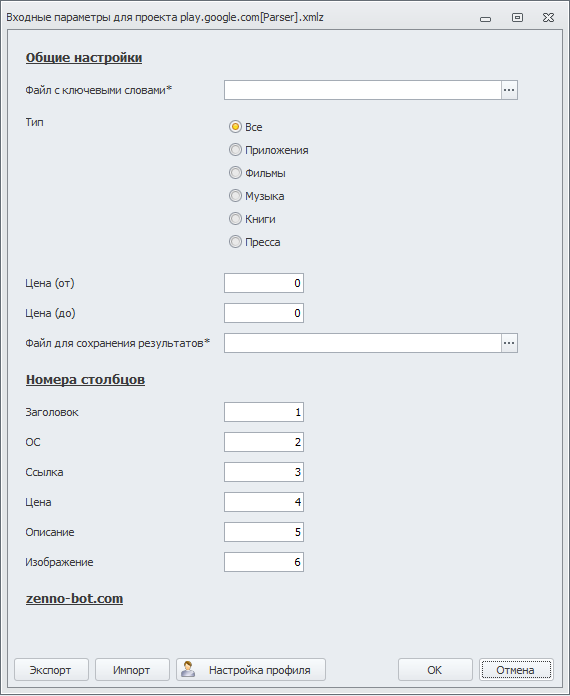 Входные параметры для проекта play.google.com[Parser].xmlz

Общие настройки

Файл с ключевыми словами* ...

Тип

Все
Приложения
Фильмы
Музыка
Книги
Пресса

Цена (от) 0

Цена (до) 0

Файл для сохранения результатов* ...

Номера столбцов

Заголовок 1

ОС 2

Ссылка 3

Цена 4

Описание 5

Изображение 6

zenno-bot.com

Экспорт Импорт Настройка профиля OK Отмена